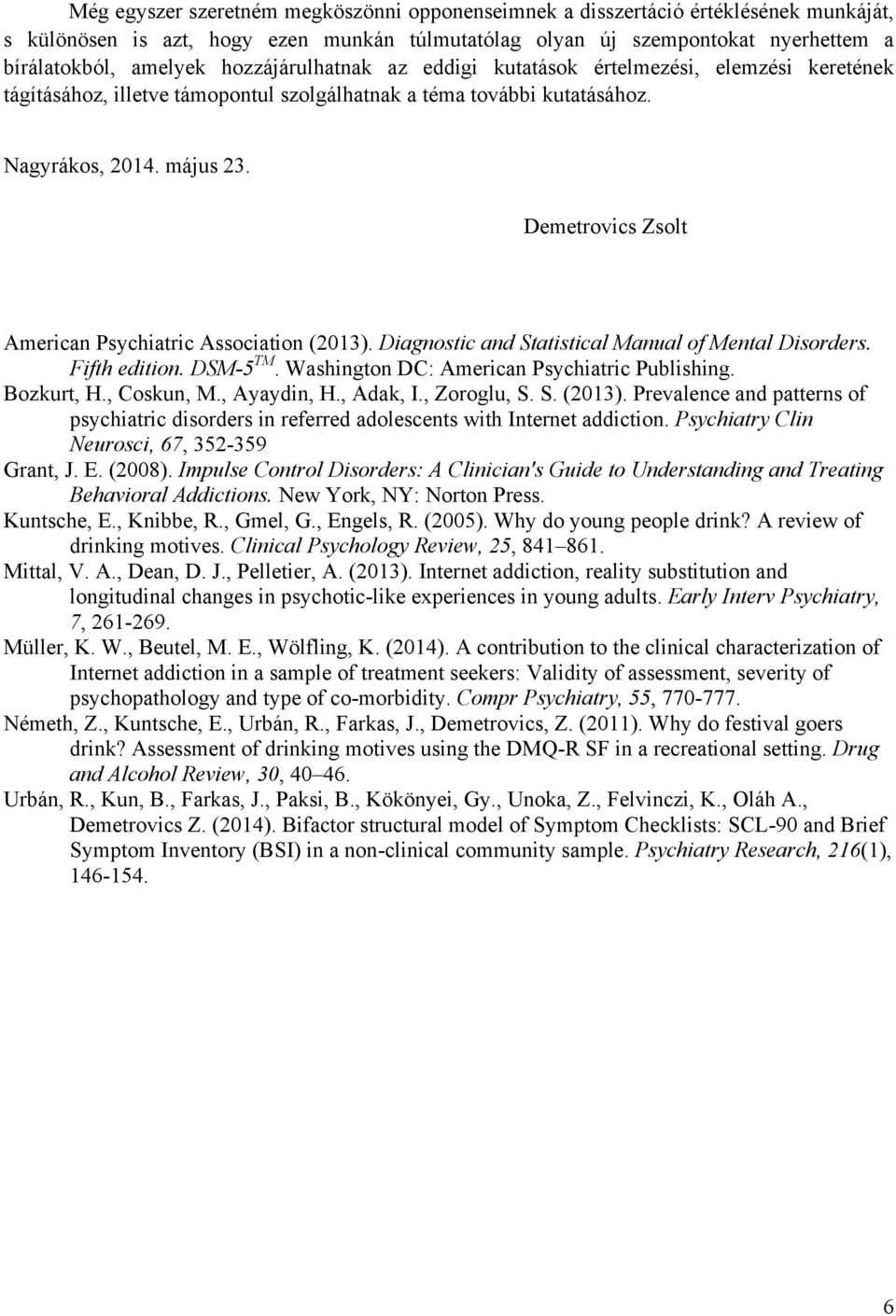 Még egyszer szeretném megköszönni opponenseimnek a disszertáció értéklésének munkáját, s különösen is azt, hogy ezen munkán túlmutatólag olyan új szempontokat nyerhettem a bírálatokból, amelyek hozzájárulhatnak az eddigi kutatások értelmezési, elemzési keretének tágításához, illetve támopontul szolgálhatnak a téma további kutatásához.

Nagyrákos, 2014. május 23.

Demetrovics Zsolt

American Psychiatric Association (2013). Diagnostic and Statistical Manual of Mental Disorders. Fifth edition. DSM-5$^{TM}$. Washington DC: American Psychiatric Publishing.

Bozkurt, H., Coskun, M., Ayaydin, H., Adak, I., Zoroglu, S. S. (2013). Prevalence and patterns of psychiatric disorders in referred adolescents with Internet addiction. Psychiatry Clin Neurosci, 67, 352-359

Grant, J. E. (2008). Impulse Control Disorders: A Clinician's Guide to Understanding and Treating Behavioral Addictions. New York, NY: Norton Press.

Kuntsche, E., Knibbe, R., Gmel, G., Engels, R. (2005). Why do young people drink? A review of drinking motives. Clinical Psychology Review, 25, 841–861.

Mittal, V. A., Dean, D. J., Pelletier, A. (2013). Internet addiction, reality substitution and longitudinal changes in psychotic-like experiences in young adults. Early Interv Psychiatry, 7, 261-269.

Müller, K. W., Beutel, M. E., Wölfling, K. (2014). A contribution to the clinical characterization of Internet addiction in a sample of treatment seekers: Validity of assessment, severity of psychopathology and type of co-morbidity. Compr Psychiatry, 55, 770-777.

Németh, Z., Kuntsche, E., Urbán, R., Farkas, J., Demetrovics, Z. (2011). Why do festival goers drink? Assessment of drinking motives using the DMQ-R SF in a recreational setting. Drug and Alcohol Review, 30, 40–46.

Urbán, R., Kun, B., Farkas, J., Paksi, B., Kökönyei, Gy., Unoka, Z., Felvinczi, K., Oláh A., Demetrovics Z. (2014). Bifactor structural model of Symptom Checklists: SCL-90 and Brief Symptom Inventory (BSI) in a non-clinical community sample. Psychiatry Research, 216(1), 146-154.

6